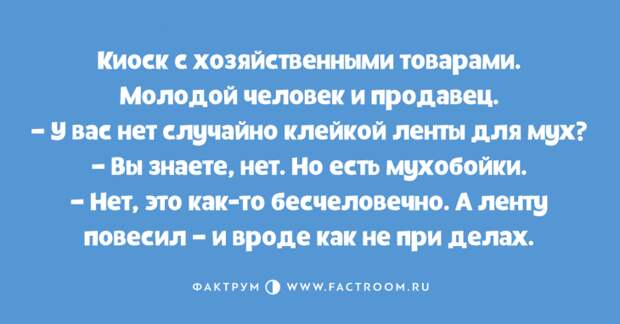 Киоск с хозяйственными товарами.
Молодой человек и продавец.
– У вас нет случайно клейкой ленты для мух?
– Вы знаете, нет. Но есть мухобойки.
– Нет, это как-то бесчеловечно. А ленту повесил – и вроде как не при делах.

ФАКТРУМ WWW.FACTROOM.RU